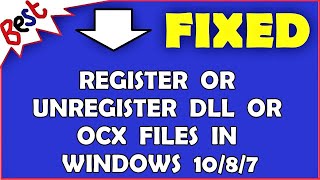 Best

FIXED

REGISTER OR UNREGISTER DLL OR OCX FILES IN WINDOWS 10/8/7